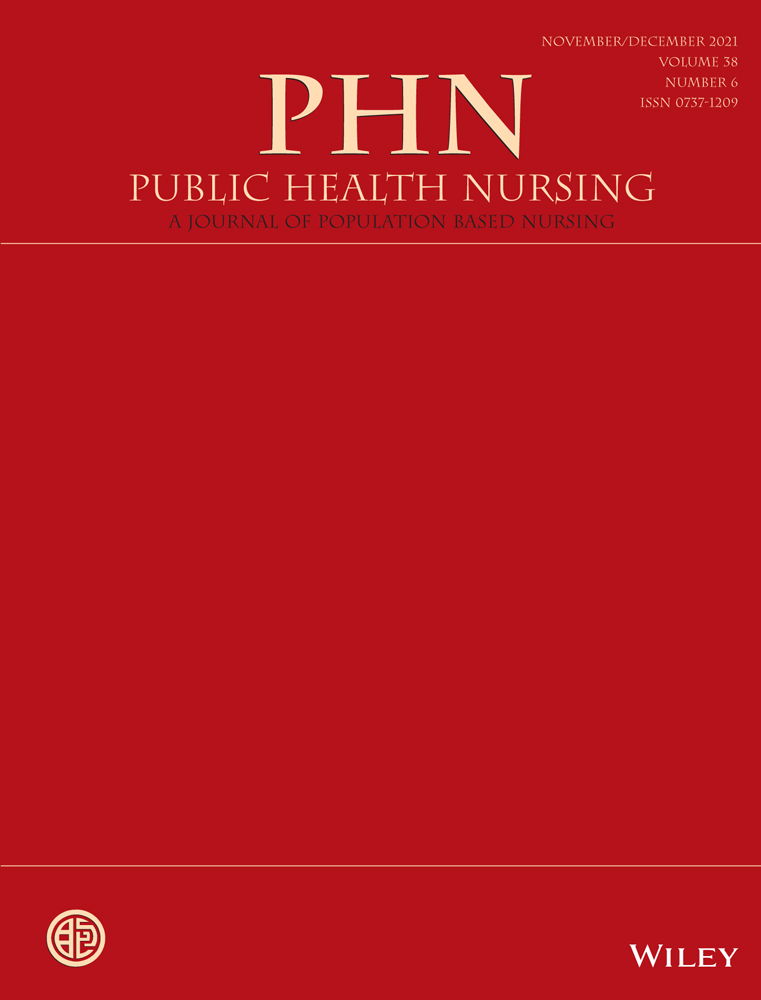 NOVEMBER/DECEMBER 2021
VOLUME 38
NUMBER 6
ISSN 0737-1209

PHN
PUBLIC HEALTH NURSING
A JOURNAL OF POPULATION BASED NURSING

WILEY